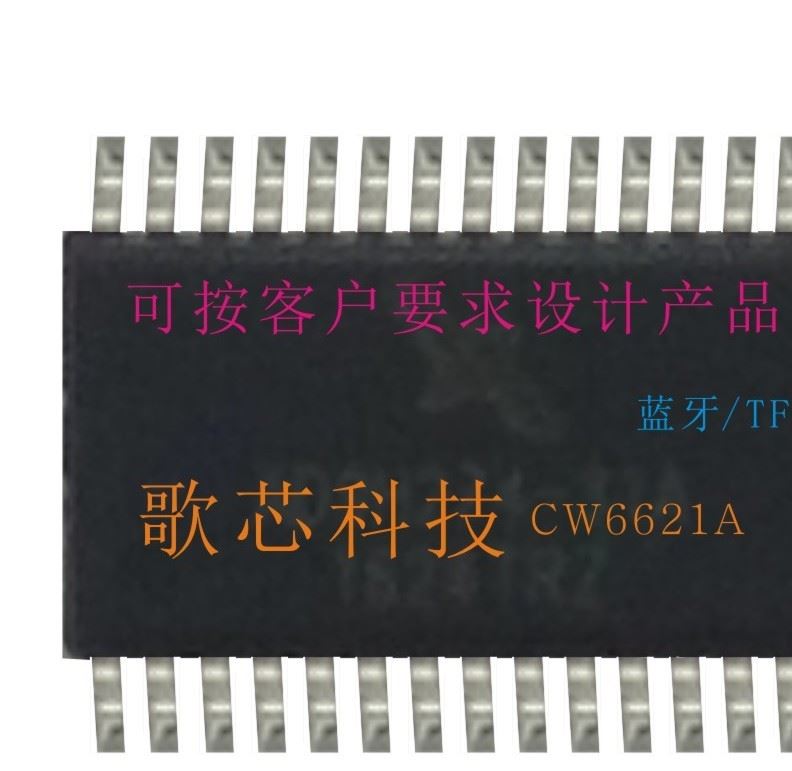 可按客户要求设计产品

蓝牙/TF

歌芯科技 CW6621A